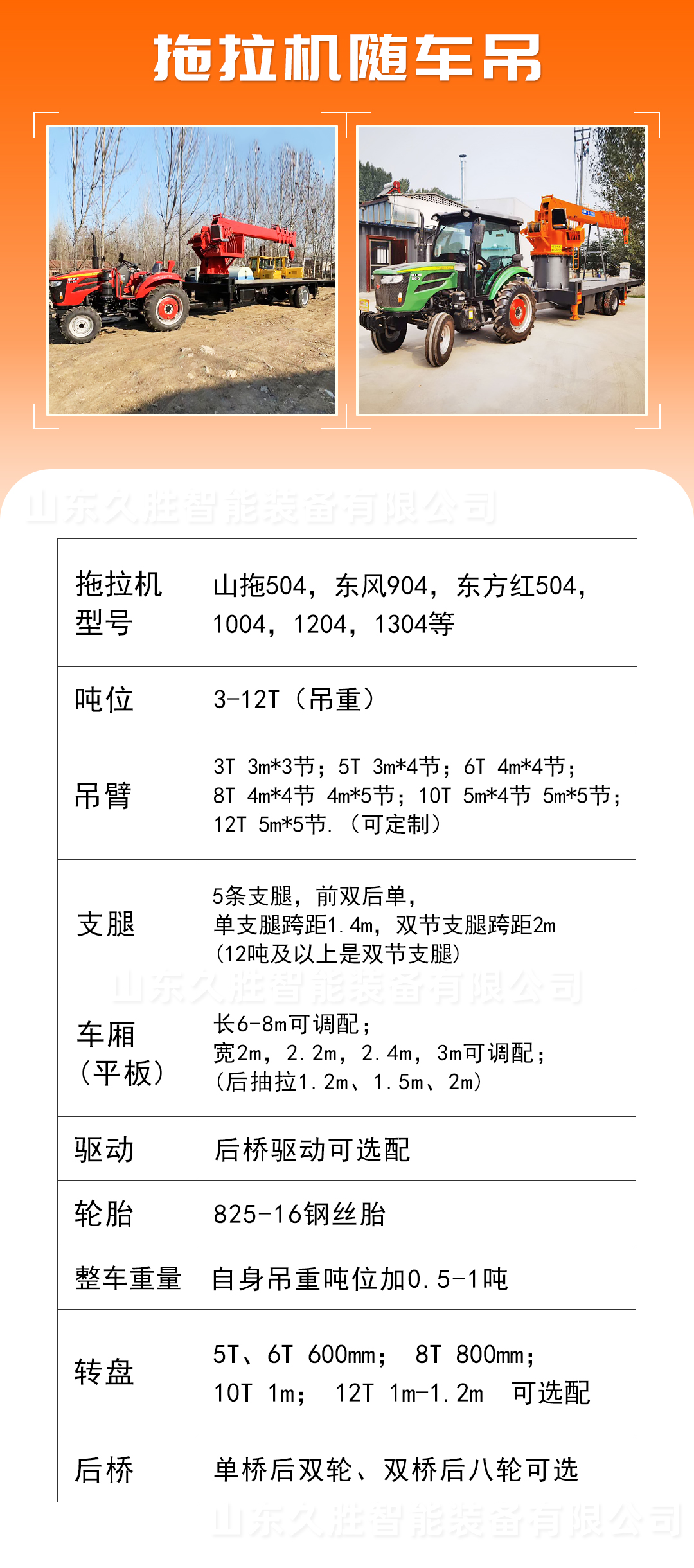 拖拉机随车吊

山东久胜智能装备有限公司

| 拖拉机型号 | 山拖504，东风904，东方红504，1004，1204，1304等 |
|---|---|
| 吨位 | 3-12T（吊重） |
| 吊臂 | 3T 3m*3节；5T 3m*4节；6T 4m*4节；8T 4m*4节 4m*5节；10T 5m*4节 5m*5节；12T 5m*5节.（可定制） |
| 支腿 | 5条支腿，前双后单，单支腿跨距1.4m，双节支腿跨距2m（12吨及以上是双节支腿） |
| 车厢（平板） | 长6-8m可调配；宽2m，2.2m，2.4m，3m可调配；（后抽拉1.2m、1.5m、2m） |
| 驱动 | 后桥驱动可选配 |
| 轮胎 | 825-16钢丝胎 |
| 整车重量 | 自身吊重吨位加0.5-1吨 |
| 转盘 | 5T、6T 600mm； 8T 800mm；10T 1m； 12T 1m-1.2m 可选配 |
| 后桥 | 单桥后双轮、双桥后八轮可选 |

山东久胜智能装备有限公司

山东久胜智能装备有限公司